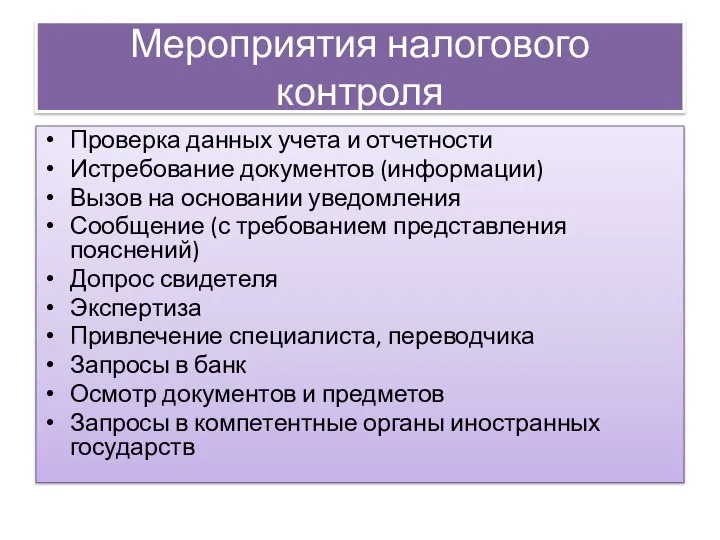 Мероприятия налогового контроля

• Проверка данных учета и отчетности
• Истребование документов (информации)
• Вызов на основании уведомления
• Сообщение (с требованием представления пояснений)
• Допрос свидетеля
• Экспертиза
• Привлечение специалиста, переводчика
• Запросы в банк
• Осмотр документов и предметов
• Запросы в компетентные органы иностранных государств